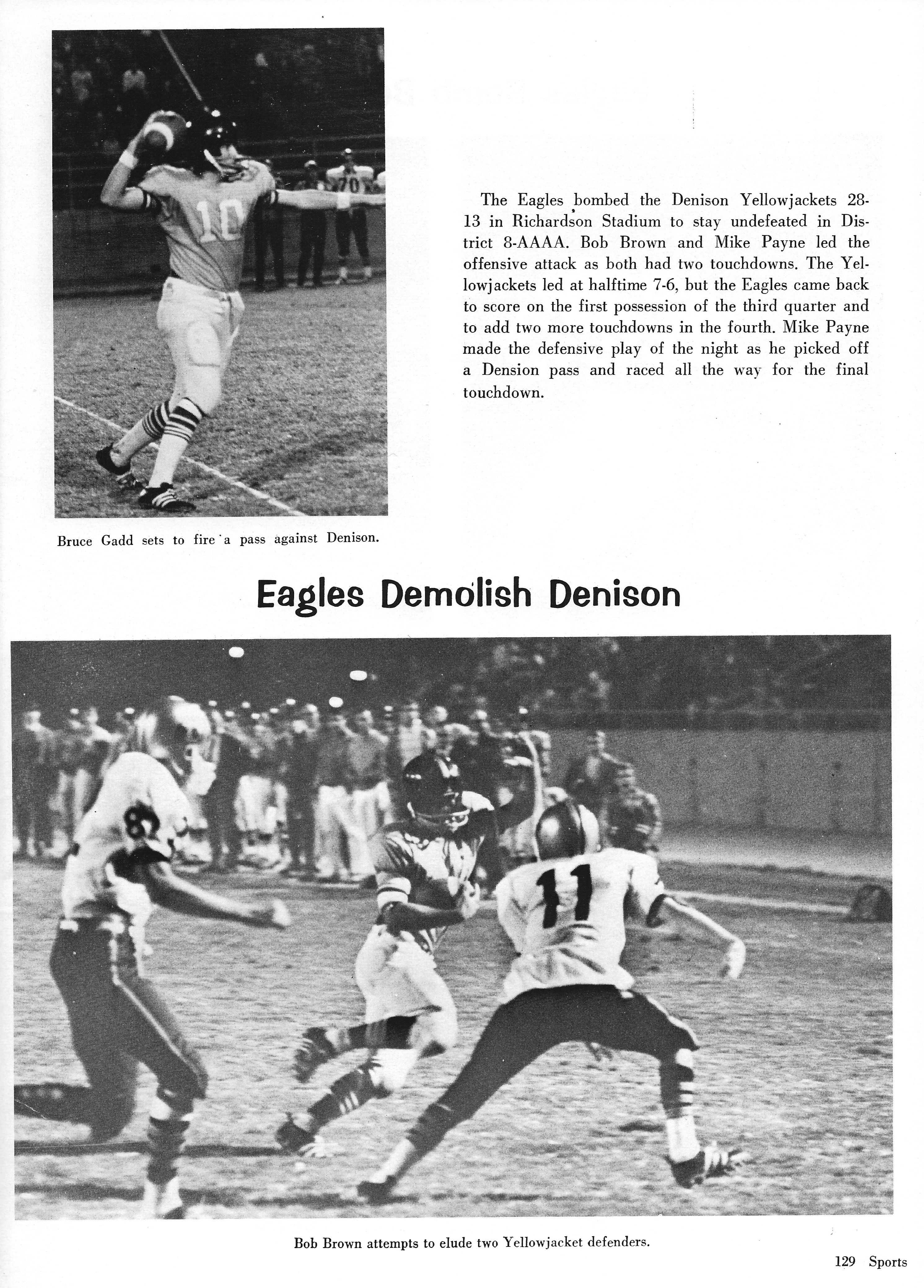 The Eagles bombed the Denison Yellowjackets 28-13 in Richardson Stadium to stay undefeated in District 8-AAAA. Bob Brown and Mike Payne led the offensive attack as both had two touchdowns. The Yellowjackets led at halftime 7-6, but the Eagles came back to score on the first possession of the third quarter and to add two more touchdowns in the fourth. Mike Payne made the defensive play of the night as he picked off a Dension pass and raced all the way for the final touchdown.

Bruce Gadd sets to fire a pass against Denison.

Eagles Demolish Denison

Bob Brown attempts to elude two Yellowjacket defenders.

129 Sports